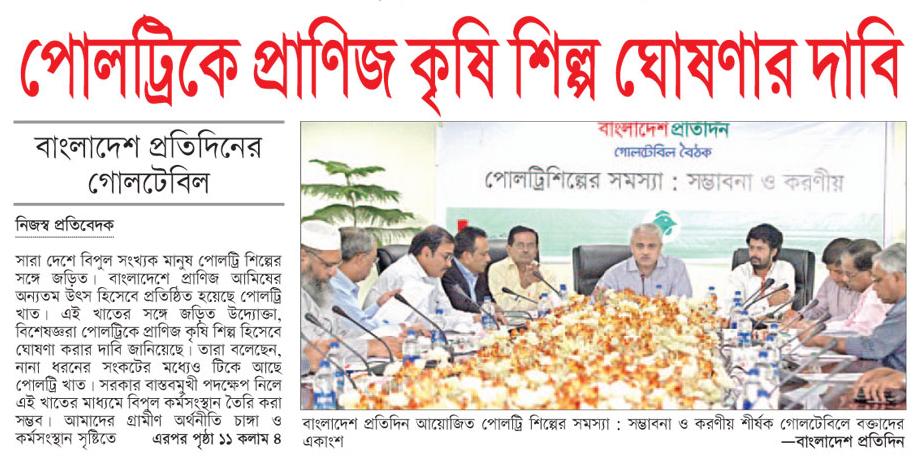 পোলট্রিকে প্রাণিজ কৃষি শিল্প ঘোষণার দাবি

বাংলাদেশ প্রতিদিনের গোলটেবিল

নিজস্ব প্রতিবেদক

সারা দেশে বিপুল সংখ্যক মানুষ পোলট্রি শিল্পের সঙ্গে জড়িত। বাংলাদেশে প্রাণিজ আমিষের অন্যতম উৎস হিসেবে প্রতিষ্ঠিত হয়েছে পোলট্রি খাত। এই খাতের সঙ্গে জড়িত উদ্যোক্তা, বিশেষজ্ঞরা পোলট্রিকে প্রাণিজ কৃষি শিল্প হিসেবে ঘোষণা করার দাবি জানিয়েছে। তারা বলেছেন, নানা ধরনের সংকটের মধ্যেও টিকে আছে পোলট্রি খাত। সরকার বাস্তবমুখী পদক্ষেপ নিলে এই খাতের মাধ্যমে বিপুল কর্মসংস্থান তৈরি করা সম্ভব। আমাদের গ্রামীণ অর্থনীতি চাঙ্গা ও কর্মসংস্থান সৃষ্টিতে এরপর পৃষ্ঠা ১১ কলাম ৪

বাংলাদেশ প্রতিদিন
গোলটেবিল বৈঠক
পোলট্রিশিল্পের সমস্যা : সম্ভাবনা ও করণীয়

বাংলাদেশ প্রতিদিন আয়োজিত পোলট্রি শিল্পের সমস্যা : সম্ভাবনা ও করণীয় শীর্ষক গোলটেবিলে বক্তাদের একাংশ —বাংলাদেশ প্রতিদিন